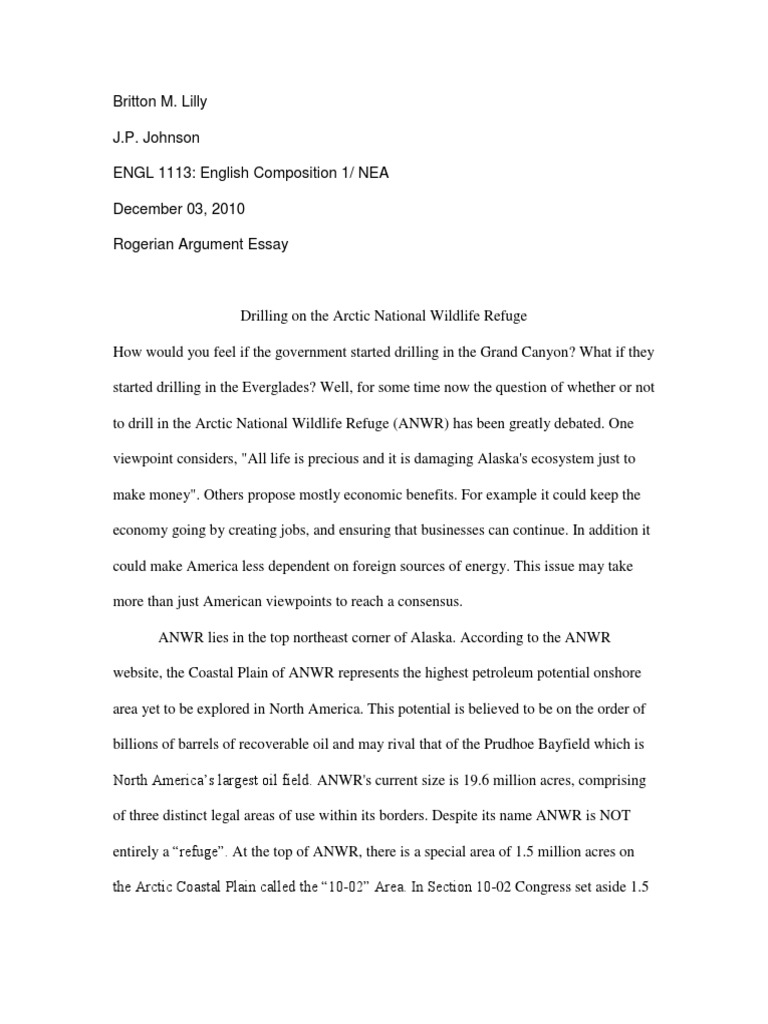 Britton M. Lilly

J.P. Johnson

ENGL 1113: English Composition 1/ NEA

December 03, 2010

Rogerian Argument Essay

Drilling on the Arctic National Wildlife Refuge

How would you feel if the government started drilling in the Grand Canyon? What if they started drilling in the Everglades? Well, for some time now the question of whether or not to drill in the Arctic National Wildlife Refuge (ANWR) has been greatly debated. One viewpoint considers, "All life is precious and it is damaging Alaska's ecosystem just to make money". Others propose mostly economic benefits. For example it could keep the economy going by creating jobs, and ensuring that businesses can continue. In addition it could make America less dependent on foreign sources of energy. This issue may take more than just American viewpoints to reach a consensus.

ANWR lies in the top northeast corner of Alaska. According to the ANWR website, the Coastal Plain of ANWR represents the highest petroleum potential onshore area yet to be explored in North America. This potential is believed to be on the order of billions of barrels of recoverable oil and may rival that of the Prudhoe Bayfield which is North America's largest oil field. ANWR's current size is 19.6 million acres, comprising of three distinct legal areas of use within its borders. Despite its name ANWR is NOT entirely a "refuge". At the top of ANWR, there is a special area of 1.5 million acres on the Arctic Coastal Plain called the "10-02" Area. In Section 10-02 Congress set aside 1.5